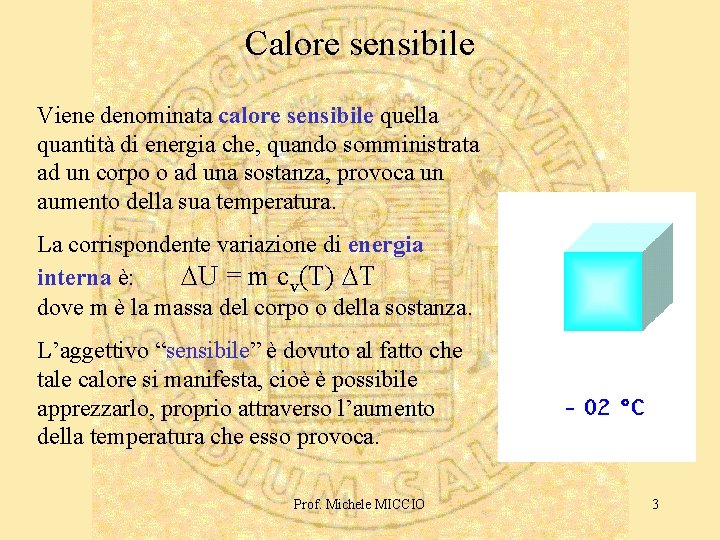 Calore sensibile

Viene denominata calore sensibile quella quantità di energia che, quando somministrata ad un corpo o ad una sostanza, provoca un aumento della sua temperatura.

La corrispondente variazione di energia interna è: $\Delta U = m\ c_v(T)\ \Delta T$
dove m è la massa del corpo o della sostanza.

L'aggettivo "sensibile" è dovuto al fatto che tale calore si manifesta, cioè è possibile apprezzarlo, proprio attraverso l'aumento della temperatura che esso provoca.

- 02 °C

Prof. Michele MICCIO

3